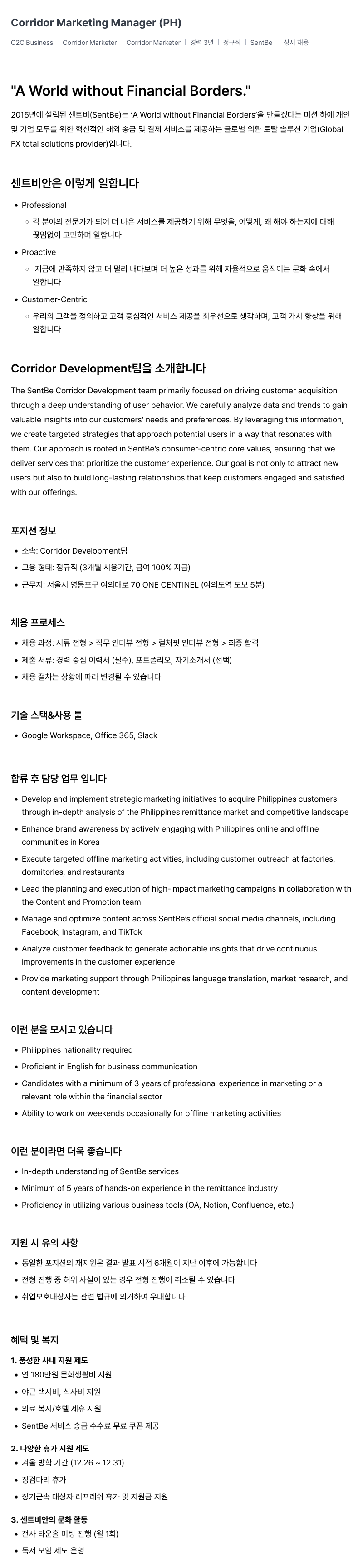 Corridor Marketing Manager (PH)

C2C Business | Corridor Marketer | Corridor Marketer | 경력 3년 | 정규직 | SentBe | 상시 채용

"A World without Financial Borders."

2015년에 설립된 센트비(SentBe)는 'A World without Financial Borders'을 만들겠다는 미션 하에 개인 및 기업 모두를 위한 혁신적인 해외 송금 및 결제 서비스를 제공하는 글로벌 외환 토탈 솔루션 기업(Global FX total solutions provider)입니다.

센트비안은 이렇게 일합니다

- Professional
  - 각 분야의 전문가가 되어 더 나은 서비스를 제공하기 위해 무엇을, 어떻게, 왜 해야 하는지에 대해 끊임없이 고민하며 일합니다
- Proactive
  - 지금에 만족하지 않고 더 멀리 내다보며 더 높은 성과를 위해 자율적으로 움직이는 문화 속에서 일합니다
- Customer-Centric
  - 우리의 고객을 정의하고 고객 중심적인 서비스 제공을 최우선으로 생각하며, 고객 가치 향상을 위해 일합니다

Corridor Development팀을 소개합니다

The SentBe Corridor Development team primarily focused on driving customer acquisition through a deep understanding of user behavior. We carefully analyze data and trends to gain valuable insights into our customers' needs and preferences. By leveraging this information, we create targeted strategies that approach potential users in a way that resonates with them. Our approach is rooted in SentBe's consumer-centric core values, ensuring that we deliver services that prioritize the customer experience. Our goal is not only to attract new users but also to build long-lasting relationships that keep customers engaged and satisfied with our offerings.

포지션 정보

- 소속: Corridor Development팀
- 고용 형태: 정규직 (3개월 시용기간, 급여 100% 지급)
- 근무지: 서울시 영등포구 여의대로 70 ONE CENTINEL (여의도역 도보 5분)

채용 프로세스

- 채용 과정: 서류 전형 > 직무 인터뷰 전형 > 컬처핏 인터뷰 전형 > 최종 합격
- 제출 서류: 경력 중심 이력서 (필수), 포트폴리오, 자기소개서 (선택)
- 채용 절차는 상황에 따라 변경될 수 있습니다

기술 스택&사용 툴

- Google Workspace, Office 365, Slack

합류 후 담당 업무 입니다

- Develop and implement strategic marketing initiatives to acquire Philippines customers through in-depth analysis of the Philippines remittance market and competitive landscape
- Enhance brand awareness by actively engaging with Philippines online and offline communities in Korea
- Execute targeted offline marketing activities, including customer outreach at factories, dormitories, and restaurants
- Lead the planning and execution of high-impact marketing campaigns in collaboration with the Content and Promotion team
- Manage and optimize content across SentBe's official social media channels, including Facebook, Instagram, and TikTok
- Analyze customer feedback to generate actionable insights that drive continuous improvements in the customer experience
- Provide marketing support through Philippines language translation, market research, and content development

이런 분을 모시고 있습니다

- Philippines nationality required
- Proficient in English for business communication
- Candidates with a minimum of 3 years of professional experience in marketing or a relevant role within the financial sector
- Ability to work on weekends occasionally for offline marketing activities

이런 분이라면 더욱 좋습니다

- In-depth understanding of SentBe services
- Minimum of 5 years of hands-on experience in the remittance industry
- Proficiency in utilizing various business tools (OA, Notion, Confluence, etc.)

지원 시 유의 사항

- 동일한 포지션의 재지원은 결과 발표 시점 6개월이 지난 이후에 가능합니다
- 전형 진행 중 허위 사실이 있는 경우 전형 진행이 취소될 수 있습니다
- 취업보호대상자는 관련 법규에 의거하여 우대합니다

혜택 및 복지

1. 풍성한 사내 지원 제도
- 연 180만원 문화생활비 지원
- 야근 택시비, 식사비 지원
- 의료 복지/호텔 제휴 지원
- SentBe 서비스 송금 수수료 무료 쿠폰 제공

2. 다양한 휴가 지원 제도
- 겨울 방학 기간 (12.26 ~ 12.31)
- 징검다리 휴가
- 장기근속 대상자 리프레쉬 휴가 및 지원금 지원

3. 센트비안의 문화 활동
- 전사 타운홀 미팅 진행 (월 1회)
- 독서 모임 제도 운영